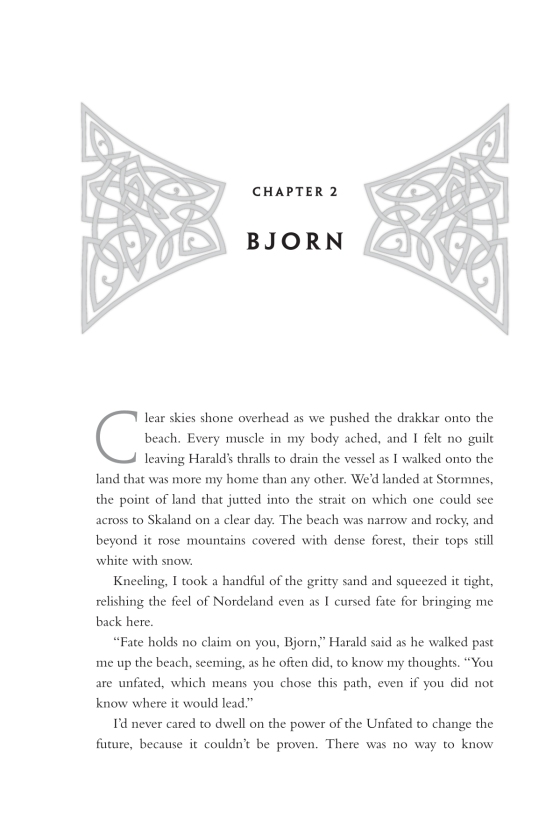 CHAPTER 2

BJORN

Clear skies shone overhead as we pushed the drakkar onto the beach. Every muscle in my body ached, and I felt no guilt leaving Harald's thralls to drain the vessel as I walked onto the land that was more my home than any other. We'd landed at Stormnes, the point of land that jutted into the strait on which one could see across to Skaland on a clear day. The beach was narrow and rocky, and beyond it rose mountains covered with dense forest, their tops still white with snow.

Kneeling, I took a handful of the gritty sand and squeezed it tight, relishing the feel of Nordeland even as I cursed fate for bringing me back here.

"Fate holds no claim on you, Bjorn," Harald said as he walked past me up the beach, seeming, as he often did, to know my thoughts. "You are unfated, which means you chose this path, even if you did not know where it would lead."

I'd never cared to dwell on the power of the Unfated to change the future, because it couldn't be proven. There was no way to know